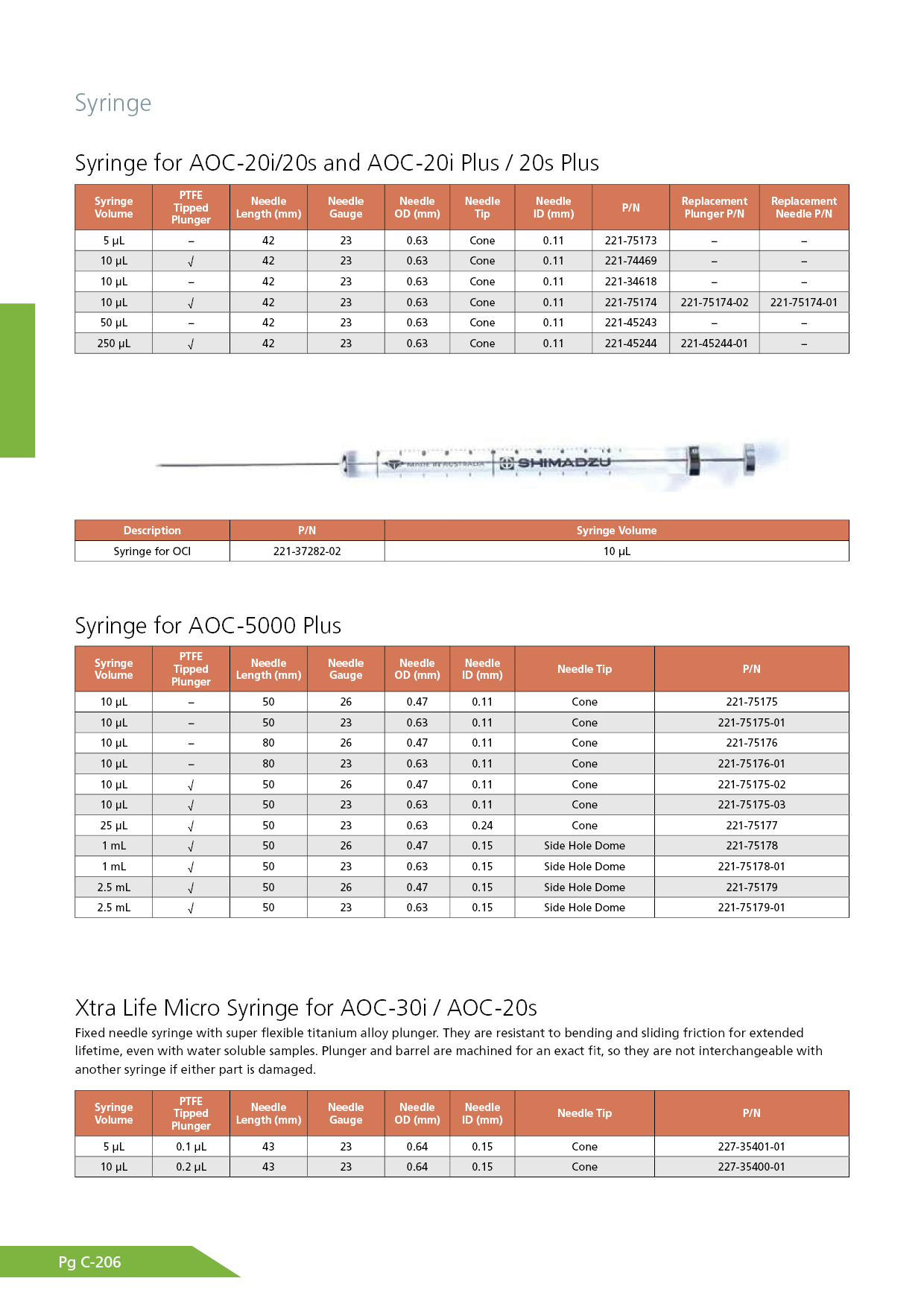 Syringe

Syringe for AOC-20i/20s and AOC-20i Plus / 20s Plus

| Syringe Volume | PTFE Tipped Plunger | Needle Length (mm) | Needle Gauge | Needle OD (mm) | Needle Tip | Needle ID (mm) | P/N | Replacement Plunger P/N | Replacement Needle P/N |
|---|---|---|---|---|---|---|---|---|---|
| 5 µL | – | 42 | 23 | 0.63 | Cone | 0.11 | 221-75173 | – | – |
| 10 µL | √ | 42 | 23 | 0.63 | Cone | 0.11 | 221-74469 | – | – |
| 10 µL | – | 42 | 23 | 0.63 | Cone | 0.11 | 221-34618 | – | – |
| 10 µL | √ | 42 | 23 | 0.63 | Cone | 0.11 | 221-75174 | 221-75174-02 | 221-75174-01 |
| 50 µL | – | 42 | 23 | 0.63 | Cone | 0.11 | 221-45243 | – | – |
| 250 µL | √ | 42 | 23 | 0.63 | Cone | 0.11 | 221-45244 | 221-45244-01 | – |

MADE IN AUSTRALIA SHIMADZU

| Description | P/N | Syringe Volume |
|---|---|---|
| Syringe for OCI | 221-37282-02 | 10 µL |

Syringe for AOC-5000 Plus

| Syringe Volume | PTFE Tipped Plunger | Needle Length (mm) | Needle Gauge | Needle OD (mm) | Needle ID (mm) | Needle Tip | P/N |
|---|---|---|---|---|---|---|---|
| 10 µL | – | 50 | 26 | 0.47 | 0.11 | Cone | 221-75175 |
| 10 µL | – | 50 | 23 | 0.63 | 0.11 | Cone | 221-75175-01 |
| 10 µL | – | 80 | 26 | 0.47 | 0.11 | Cone | 221-75176 |
| 10 µL | – | 80 | 23 | 0.63 | 0.11 | Cone | 221-75176-01 |
| 10 µL | √ | 50 | 26 | 0.47 | 0.11 | Cone | 221-75175-02 |
| 10 µL | √ | 50 | 23 | 0.63 | 0.11 | Cone | 221-75175-03 |
| 25 µL | √ | 50 | 23 | 0.63 | 0.24 | Cone | 221-75177 |
| 1 mL | √ | 50 | 26 | 0.47 | 0.15 | Side Hole Dome | 221-75178 |
| 1 mL | √ | 50 | 23 | 0.63 | 0.15 | Side Hole Dome | 221-75178-01 |
| 2.5 mL | √ | 50 | 26 | 0.47 | 0.15 | Side Hole Dome | 221-75179 |
| 2.5 mL | √ | 50 | 23 | 0.63 | 0.15 | Side Hole Dome | 221-75179-01 |

Xtra Life Micro Syringe for AOC-30i / AOC-20s

Fixed needle syringe with super flexible titanium alloy plunger. They are resistant to bending and sliding friction for extended lifetime, even with water soluble samples. Plunger and barrel are machined for an exact fit, so they are not interchangeable with another syringe if either part is damaged.

| Syringe Volume | PTFE Tipped Plunger | Needle Length (mm) | Needle Gauge | Needle OD (mm) | Needle ID (mm) | Needle Tip | P/N |
|---|---|---|---|---|---|---|---|
| 5 µL | 0.1 µL | 43 | 23 | 0.64 | 0.15 | Cone | 227-35401-01 |
| 10 µL | 0.2 µL | 43 | 23 | 0.64 | 0.15 | Cone | 227-35400-01 |

Pg C-206